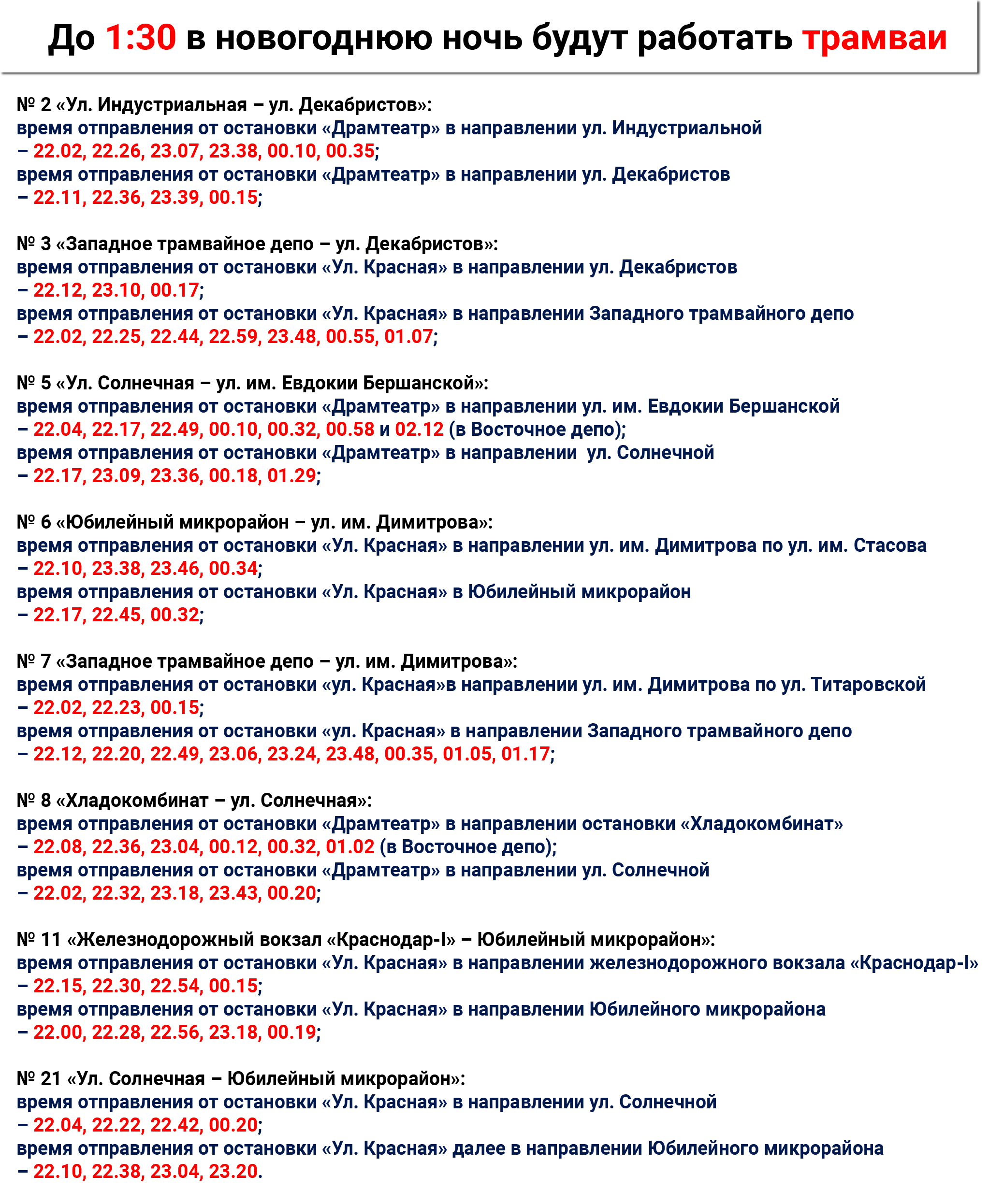 До 1:30 в новогоднюю ночь будут работать трамваи

№ 2 «Ул. Индустриальная – ул. Декабристов»:
время отправления от остановки «Драмтеатр» в направлении ул. Индустриальной – 22.02, 22.26, 23.07, 23.38, 00.10, 00.35;
время отправления от остановки «Драмтеатр» в направлении ул. Декабристов – 22.11, 22.36, 23.39, 00.15;

№ 3 «Западное трамвайное депо – ул. Декабристов»:
время отправления от остановки «Ул. Красная» в направлении ул. Декабристов – 22.12, 23.10, 00.17;
время отправления от остановки «Ул. Красная» в направлении Западного трамвайного депо – 22.02, 22.25, 22.44, 22.59, 23.48, 00.55, 01.07;

№ 5 «Ул. Солнечная – ул. им. Евдокии Бершанской»:
время отправления от остановки «Драмтеатр» в направлении ул. им. Евдокии Бершанской – 22.04, 22.17, 22.49, 00.10, 00.32, 00.58 и 02.12 (в Восточное депо);
время отправления от остановки «Драмтеатр» в направлении ул. Солнечной – 22.17, 23.09, 23.36, 00.18, 01.29;

№ 6 «Юбилейный микрорайон – ул. им. Димитрова»:
время отправления от остановки «Ул. Красная» в направлении ул. им. Димитрова по ул. им. Стасова – 22.10, 23.38, 23.46, 00.34;
время отправления от остановки «Ул. Красная» в Юбилейный микрорайон – 22.17, 22.45, 00.32;

№ 7 «Западное трамвайное депо – ул. им. Димитрова»:
время отправления от остановки «ул. Красная»в направлении ул. им. Димитрова по ул. Титаровской – 22.02, 22.23, 00.15;
время отправления от остановки «ул. Красная» в направлении Западного трамвайного депо – 22.12, 22.20, 22.49, 23.06, 23.24, 23.48, 00.35, 01.05, 01.17;

№ 8 «Хладокомбинат – ул. Солнечная»:
время отправления от остановки «Драмтеатр» в направлении остановки «Хладокомбинат» – 22.08, 22.36, 23.04, 00.12, 00.32, 01.02 (в Восточное депо);
время отправления от остановки «Драмтеатр» в направлении ул. Солнечной – 22.02, 22.32, 23.18, 23.43, 00.20;

№ 11 «Железнодорожный вокзал «Краснодар-I» – Юбилейный микрорайон»:
время отправления от остановки «Ул. Красная» в направлении железнодорожного вокзала «Краснодар-I» – 22.15, 22.30, 22.54, 00.15;
время отправления от остановки «Ул. Красная» в направлении Юбилейного микрорайона – 22.00, 22.28, 22.56, 23.18, 00.19;

№ 21 «Ул. Солнечная – Юбилейный микрорайон»:
время отправления от остановки «Ул. Красная» в направлении ул. Солнечной – 22.04, 22.22, 22.42, 00.20;
время отправления от остановки «Ул. Красная» далее в направлении Юбилейного микрорайона – 22.10, 22.38, 23.04, 23.20.